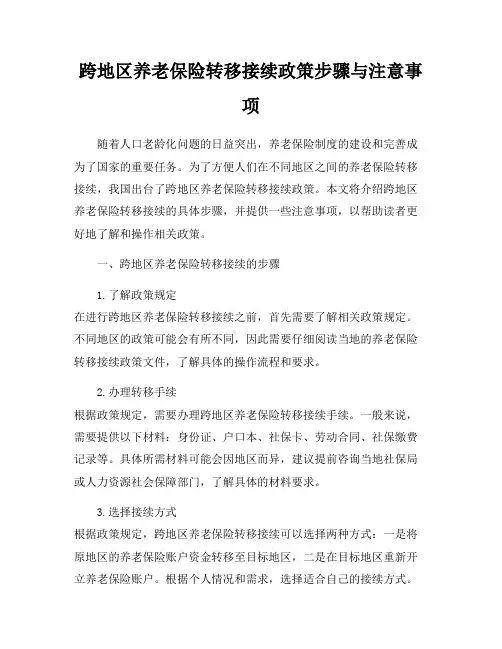 跨地区养老保险转移接续政策步骤与注意事项

随着人口老龄化问题的日益突出，养老保险制度的建设和完善成为了国家的重要任务。为了方便人们在不同地区之间的养老保险转移接续，我国出台了跨地区养老保险转移接续政策。本文将介绍跨地区养老保险转移接续的具体步骤，并提供一些注意事项，以帮助读者更好地了解和操作相关政策。

一、跨地区养老保险转移接续的步骤

1. 了解政策规定
在进行跨地区养老保险转移接续之前，首先需要了解相关政策规定。不同地区的政策可能会有所不同，因此需要仔细阅读当地的养老保险转移接续政策文件，了解具体的操作流程和要求。

2. 办理转移手续
根据政策规定，需要办理跨地区养老保险转移接续手续。一般来说，需要提供以下材料：身份证、户口本、社保卡、劳动合同、社保缴费记录等。具体所需材料可能会因地区而异，建议提前咨询当地社保局或人力资源社会保障部门，了解具体的材料要求。

3. 选择接续方式
根据政策规定，跨地区养老保险转移接续可以选择两种方式：一是将原地区的养老保险账户资金转移至目标地区，二是在目标地区重新开立养老保险账户。根据个人情况和需求，选择适合自己的接续方式。